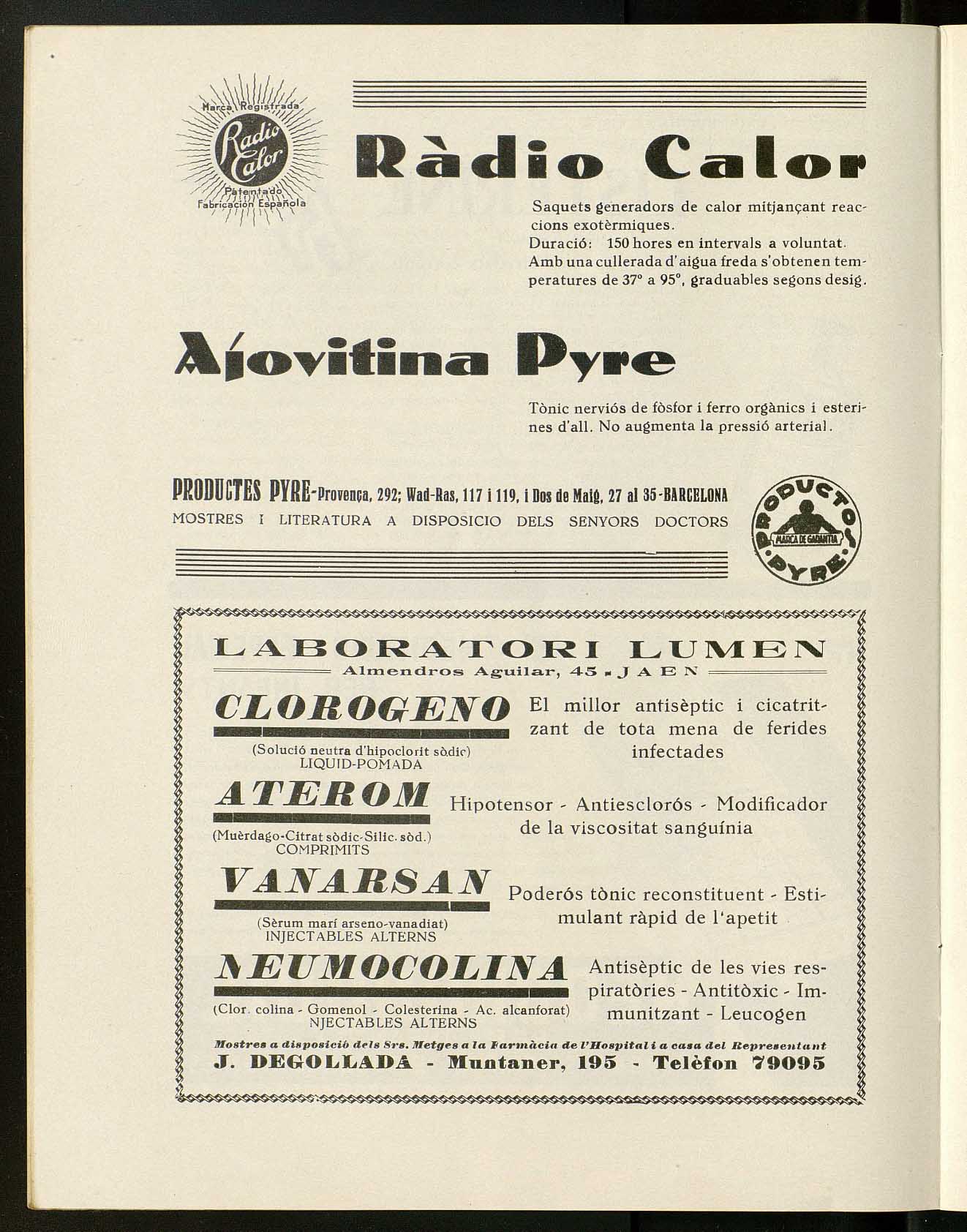 Marca Registrada
Radio Calor
Patentado
Fabricación Española

Ràdio Calor

Saquets generadors de calor mitjançant reaccions exotèrmiques.
Duració: 150 hores en intervals a voluntat.
Amb una cullerada d'aigua freda s'obtenen temperatures de 37° a 95°, graduables segons desig.

Ajovitina Pyre

Tònic nerviós de fòsfor i ferro orgànics i esterines d'all. No augmenta la pressió arterial.

PRODUCTES PYRE-Provença, 292; Wad-Ras, 117 i 119, i Dos de Maig, 27 al 35-BARCELONA
MOSTRES I LITERATURA A DISPOSICIO DELS SENYORS DOCTORS

PRODUCTOS PYRE
MARCA DE GARANTIA

LABORATORI LUMEN
Almendros Aguilar, 45 - JAEN

CLOROGENO
(Solució neutra d'hipoclorit sòdic)
LIQUID-POMADA
El millor antisèptic i cicatritzant de tota mena de ferides infectades

ATEROM
(Muèrdago-Citrat sòdic-Silic. sòd.)
COMPRIMITS
Hipotensor - Antiesclorós - Modificador de la viscositat sanguínia

VANARSAN
(Sèrum marí arseno-vanadiat)
INJECTABLES ALTERNS
Poderós tònic reconstituent - Estimulant ràpid de l'apetit

NEUMOCOLINA
(Clor. colina - Gomenol - Colesterina - Ac. alcanforat)
NJECTABLES ALTERNS
Antisèptic de les vies respiratòries - Antitòxic - Immunitzant - Leucogen

Mostres a disposició dels Srs. Metges a la Farmàcia de l'Hospital i a casa del Representant
J. DEGOLLADA - Muntaner, 195 - Telèfon 79095